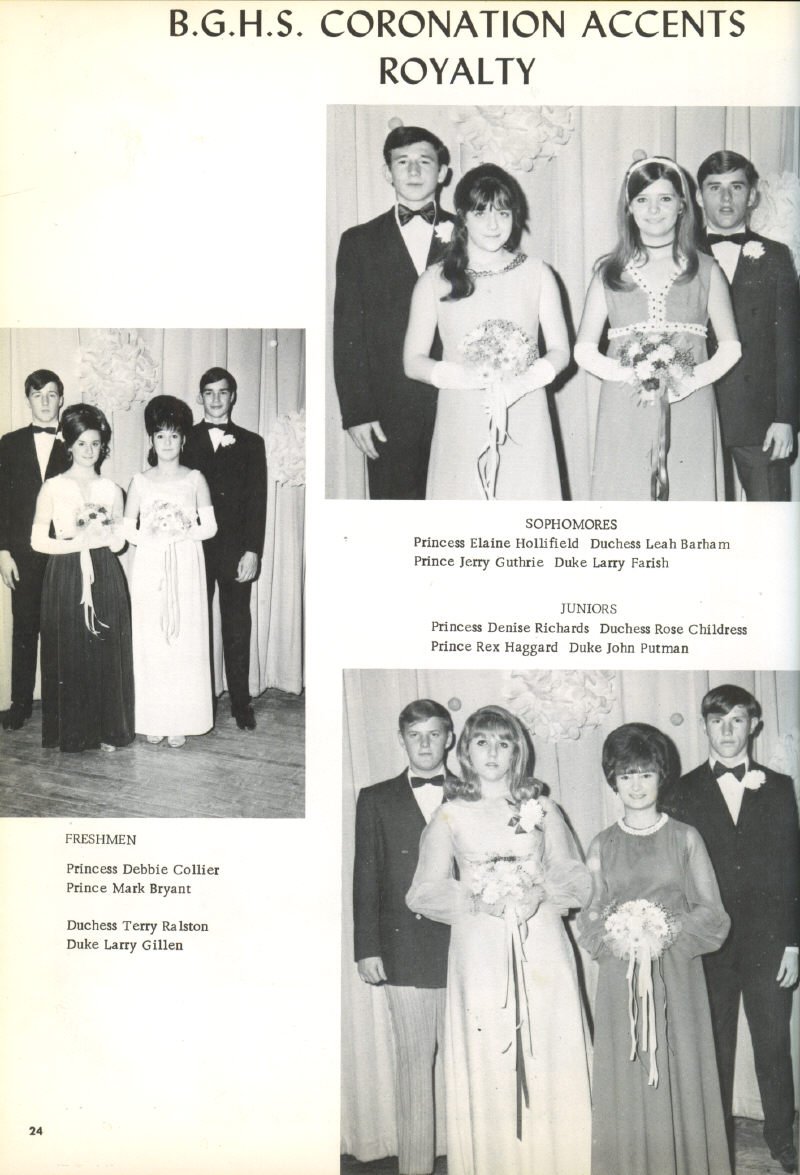 B.G.H.S. CORONATION ACCENTS ROYALTY

SOPHOMORES
Princess Elaine Hollifield Duchess Leah Barham
Prince Jerry Guthrie Duke Larry Farish

JUNIORS
Princess Denise Richards Duchess Rose Childress
Prince Rex Haggard Duke John Putman

FRESHMEN

Princess Debbie Collier
Prince Mark Bryant

Duchess Terry Ralston
Duke Larry Gillen

24